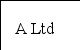 A Ltd